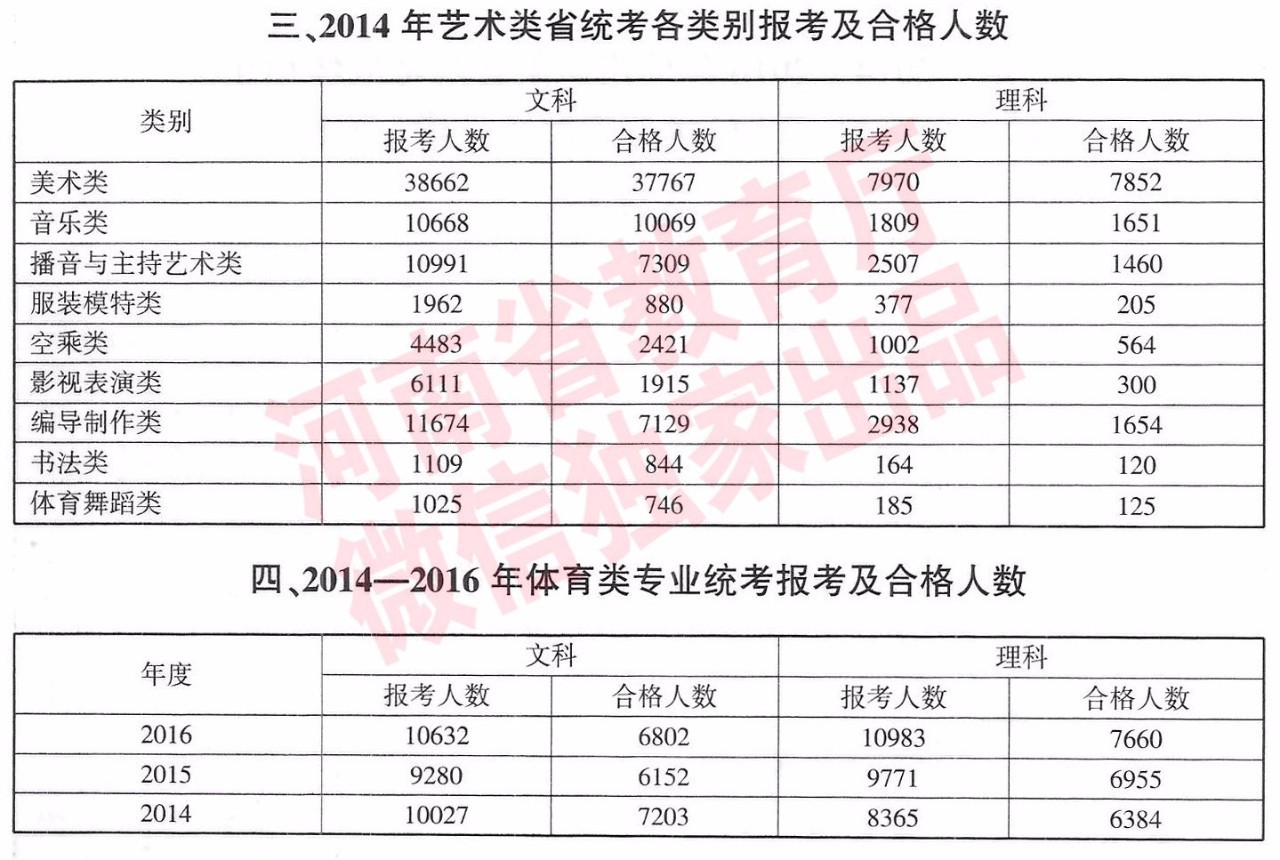 三、2014 年艺术类省统考各类别报考及合格人数

| 类别 | 文科 报考人数 | 文科 合格人数 | 理科 报考人数 | 理科 合格人数 |
|---|---|---|---|---|
| 美术类 | 38662 | 37767 | 7970 | 7852 |
| 音乐类 | 10668 | 10069 | 1809 | 1651 |
| 播音与主持艺术类 | 10991 | 7309 | 2507 | 1460 |
| 服装模特类 | 1962 | 880 | 377 | 205 |
| 空乘类 | 4483 | 2421 | 1002 | 564 |
| 影视表演类 | 6111 | 1915 | 1137 | 300 |
| 编导制作类 | 11674 | 7129 | 2938 | 1654 |
| 书法类 | 1109 | 844 | 164 | 120 |
| 体育舞蹈类 | 1025 | 746 | 185 | 125 |

河南省教育厅
微信独家出品

四、2014—2016 年体育类专业统考报考及合格人数

| 年度 | 文科 报考人数 | 文科 合格人数 | 理科 报考人数 | 理科 合格人数 |
|---|---|---|---|---|
| 2016 | 10632 | 6802 | 10983 | 7660 |
| 2015 | 9280 | 6152 | 9771 | 6955 |
| 2014 | 10027 | 7203 | 8365 | 6384 |